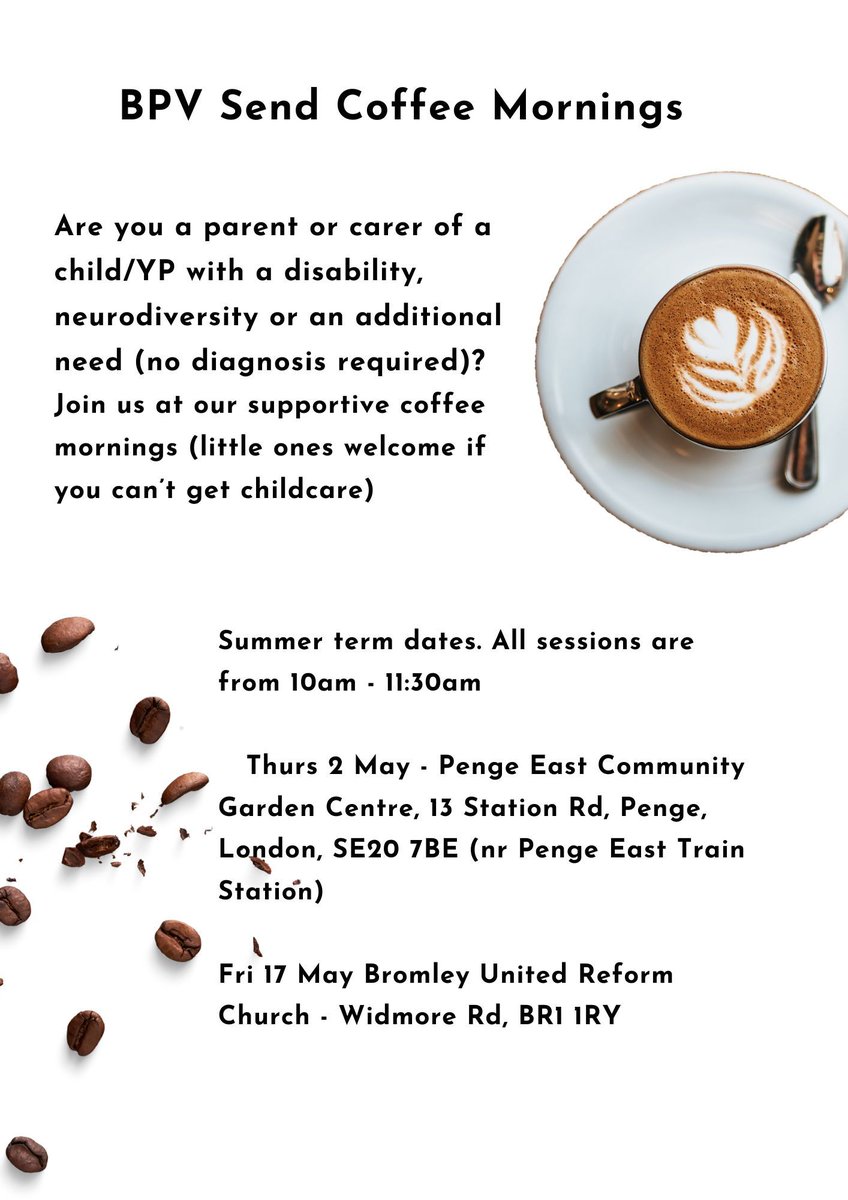 BPV Send Coffee Mornings

Are you a parent or carer of a child/YP with a disability, neurodiversity or an additional need (no diagnosis required)? Join us at our supportive coffee mornings (little ones welcome if you can't get childcare)

Summer term dates. All sessions are from 10am - 11:30am

Thurs 2 May - Penge East Community Garden Centre, 13 Station Rd, Penge, London, SE20 7BE (nr Penge East Train Station)

Fri 17 May Bromley United Reform Church - Widmore Rd, BR1 1RY